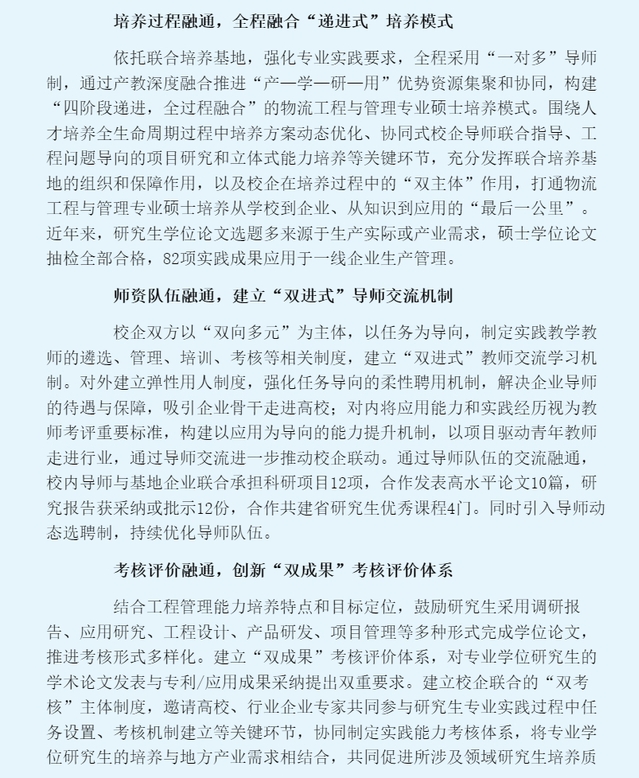 培养过程融通，全程融合“递进式”培养模式

依托联合培养基地，强化专业实践要求，全程采用“一对多”导师制，通过产教深度融合推进“产—学—研—用”优势资源集聚和协同，构建“四阶段递进，全过程融合”的物流工程与管理专业硕士培养模式。围绕人才培养全生命周期过程中培养方案动态优化、协同式校企导师联合指导、工程问题导向的项目研究和立体式能力培养等关键环节，充分发挥联合培养基地的组织和保障作用，以及校企在培养过程中的“双主体”作用，打通物流工程与管理专业硕士培养从学校到企业、从知识到应用的“最后一公里”。近年来，研究生学位论文选题多来源于生产实际或产业需求，硕士学位论文抽检全部合格，82项实践成果应用于一线企业生产管理。

师资队伍融通，建立“双进式”导师交流机制

校企双方以“双向多元”为主体，以任务为导向，制定实践教学教师的遴选、管理、培训、考核等相关制度，建立“双进式”教师交流学习机制。对外建立弹性用人制度，强化任务导向的柔性聘用机制，解决企业导师的待遇与保障，吸引企业骨干走进高校；对内将应用能力和实践经历视为教师考评重要标准，构建以应用为导向的能力提升机制，以项目驱动青年教师走进行业，通过导师交流进一步推动校企联动。通过导师队伍的交流融通，校内导师与基地企业联合承担科研项目12项，合作发表高水平论文10篇，研究报告获采纳或批示12份，合作共建省研究生优秀课程4门。同时引入导师动态选聘制，持续优化导师队伍。

考核评价融通，创新“双成果”考核评价体系

结合工程管理能力培养特点和目标定位，鼓励研究生采用调研报告、应用研究、工程设计、产品研发、项目管理等多种形式完成学位论文，推进考核形式多样化。建立“双成果”考核评价体系，对专业学位研究生的学术论文发表与专利/应用成果采纳提出双重要求。建立校企联合的“双考核”主体制度，邀请高校、行业企业专家共同参与研究生专业实践过程中任务设置、考核机制建立等关键环节，协同制定实践能力考核体系，将专业学位研究生的培养与地方产业需求相结合，共同促进所涉及领域研究生培养质